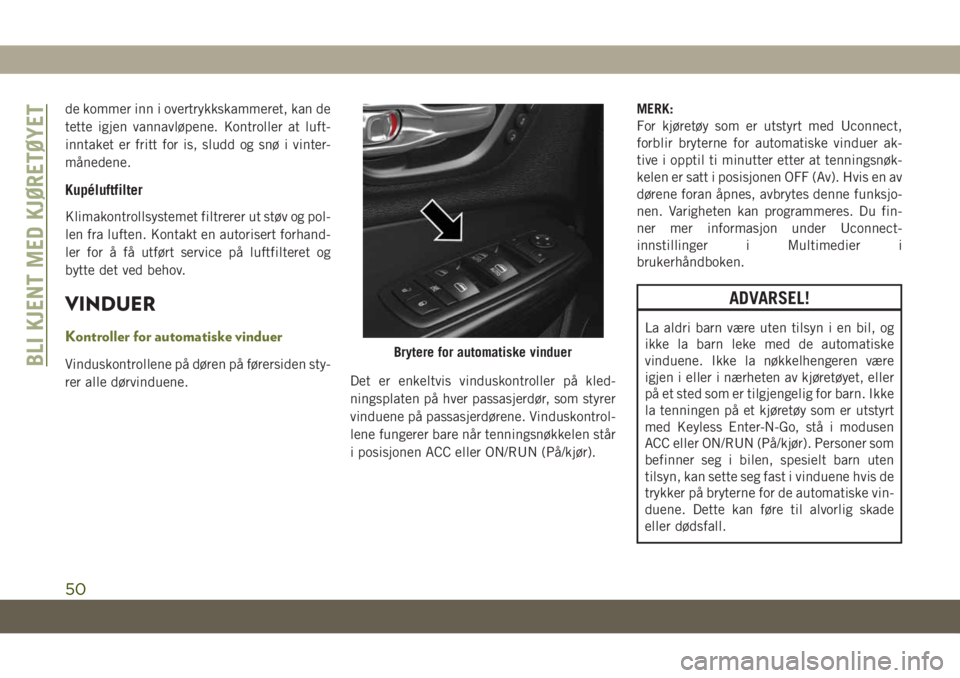 BLI KJENT MED KJØRETØYET

de kommer inn i overtrykkskammeret, kan de tette igjen vannavløpene. Kontroller at luftinntaket er fritt for is, sludd og snø i vintermånedene.

Kupéluftfilter

Klimakontrollsystemet filtrerer ut støv og pollen fra luften. Kontakt en autorisert forhandler for å få utført service på luftfilteret og bytte det ved behov.

VINDUER

Kontroller for automatiske vinduer

Vinduskontrollene på døren på førersiden styrer alle dørvinduene.

Brytere for automatiske vinduer

Det er enkeltvis vinduskontroller på kledningsplaten på hver passasjerdør, som styrer vinduene på passasjerdørene. Vinduskontrollene fungerer bare når tenningsnøkkelen står i posisjonen ACC eller ON/RUN (På/kjør).

MERK:
For kjøretøy som er utstyrt med Uconnect, forblir bryterne for automatiske vinduer aktive i opptil ti minutter etter at tenningsnøkkelen er satt i posisjonen OFF (Av). Hvis en av dørene foran åpnes, avbrytes denne funksjonen. Varigheten kan programmeres. Du finner mer informasjon under Uconnect-innstillinger i Multimedier i brukerhåndboken.

ADVARSEL!

La aldri barn være uten tilsyn i en bil, og ikke la barn leke med de automatiske vinduene. Ikke la nøkkelhengeren være igjen i eller i nærheten av kjøretøyet, eller på et sted som er tilgjengelig for barn. Ikke la tenningen på et kjøretøy som er utstyrt med Keyless Enter-N-Go, stå i modusen ACC eller ON/RUN (På/kjør). Personer som befinner seg i bilen, spesielt barn uten tilsyn, kan sette seg fast i vinduene hvis de trykker på bryterne for de automatiske vinduene. Dette kan føre til alvorlig skade eller dødsfall.

50

carmanualsonline.info